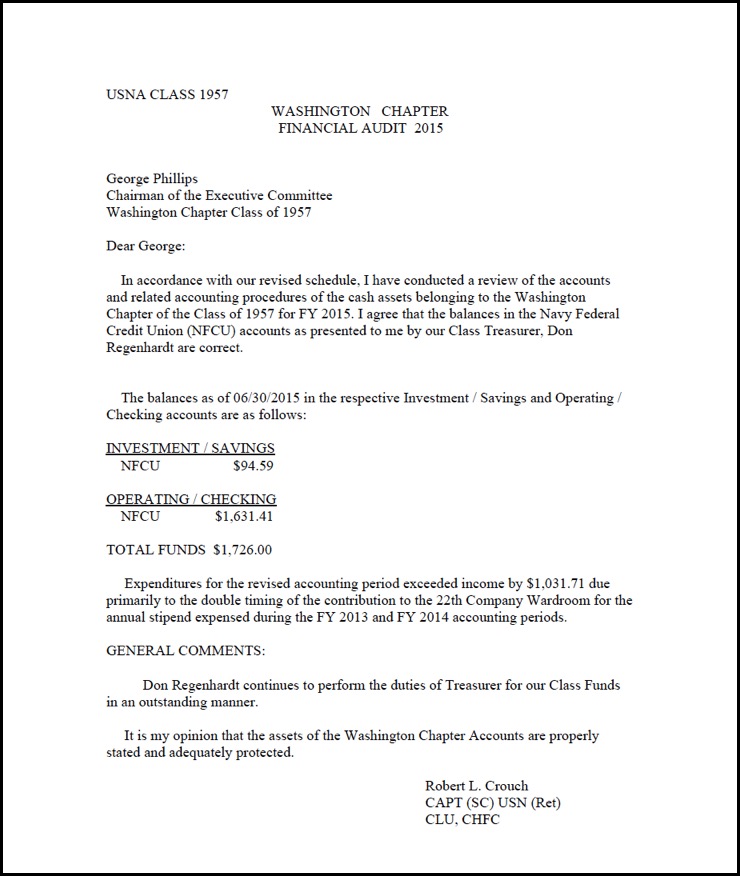 USNA CLASS 1957

WASHINGTON CHAPTER
FINANCIAL AUDIT 2015

George Phillips
Chairman of the Executive Committee
Washington Chapter Class of 1957

Dear George:

In accordance with our revised schedule, I have conducted a review of the accounts and related accounting procedures of the cash assets belonging to the Washington Chapter of the Class of 1957 for FY 2015. I agree that the balances in the Navy Federal Credit Union (NFCU) accounts as presented to me by our Class Treasurer, Don Regenhardt are correct.

The balances as of 06/30/2015 in the respective Investment / Savings and Operating / Checking accounts are as follows:

INVESTMENT / SAVINGS
NFCU $94.59

OPERATING / CHECKING
NFCU $1,631.41

TOTAL FUNDS $1,726.00

Expenditures for the revised accounting period exceeded income by $1,031.71 due primarily to the double timing of the contribution to the 22th Company Wardroom for the annual stipend expensed during the FY 2013 and FY 2014 accounting periods.

GENERAL COMMENTS:

Don Regenhardt continues to perform the duties of Treasurer for our Class Funds in an outstanding manner.

It is my opinion that the assets of the Washington Chapter Accounts are properly stated and adequately protected.

Robert L. Crouch
CAPT (SC) USN (Ret)
CLU, CHFC